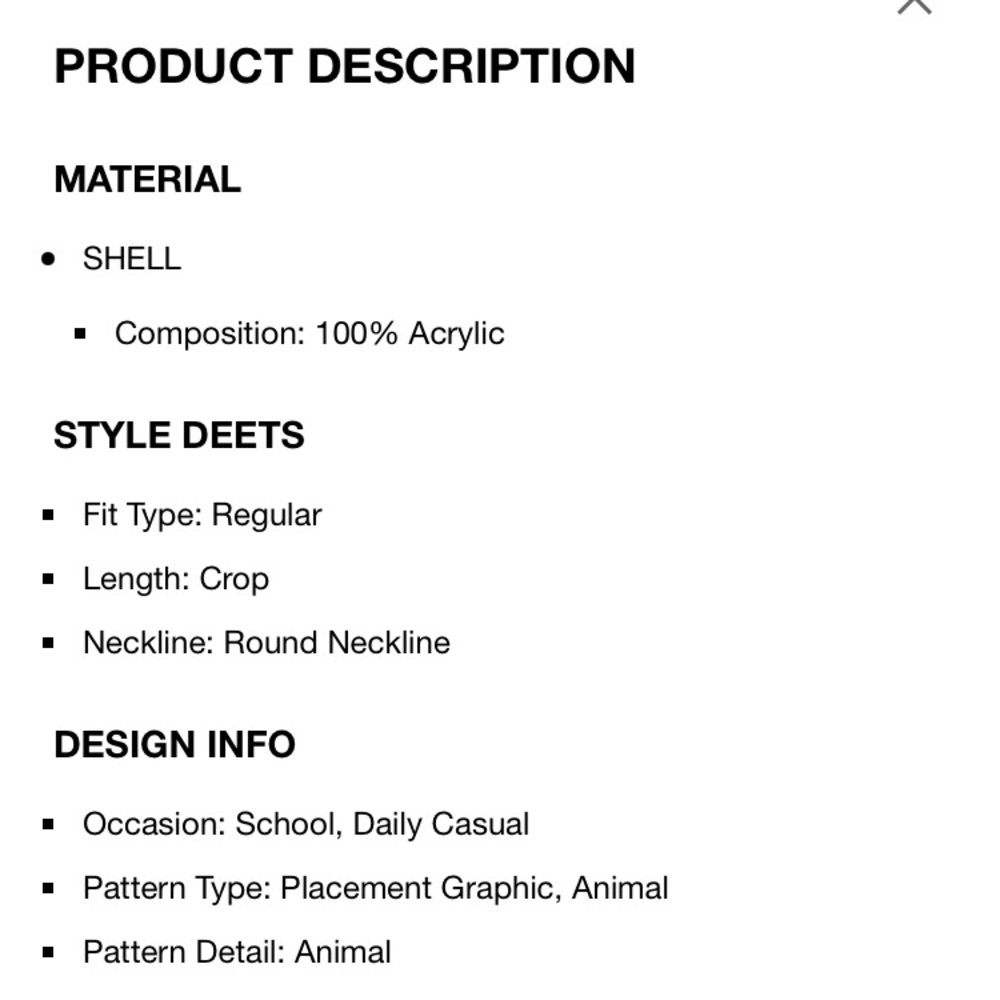 PRODUCT DESCRIPTION

MATERIAL

- SHELL
  - Composition: 100% Acrylic

STYLE DEETS

- Fit Type: Regular
- Length: Crop
- Neckline: Round Neckline

DESIGN INFO

- Occasion: School, Daily Casual
- Pattern Type: Placement Graphic, Animal
- Pattern Detail: Animal